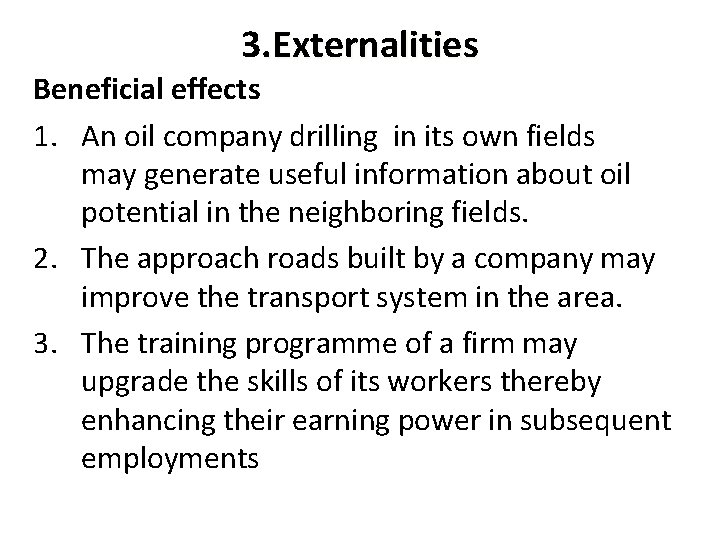 3.Externalities

Beneficial effects

1. An oil company drilling in its own fields may generate useful information about oil potential in the neighboring fields.
2. The approach roads built by a company may improve the transport system in the area.
3. The training programme of a firm may upgrade the skills of its workers thereby enhancing their earning power in subsequent employments